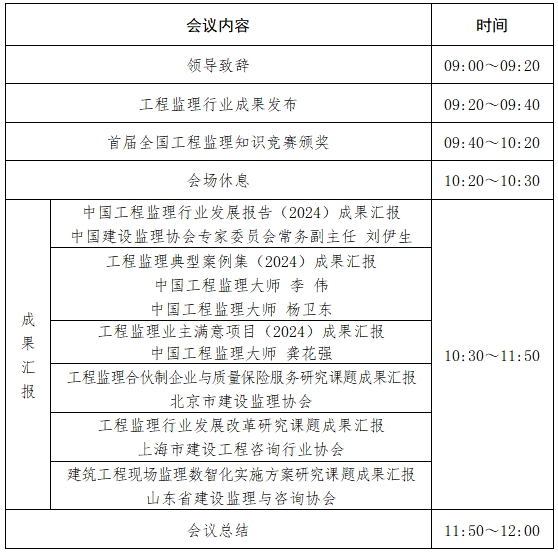 | 会议内容 | | 时间 |
|---|---|---|
| 领导致辞 | | 09:00～09:20 |
| 工程监理行业成果发布 | | 09:20～09:40 |
| 首届全国工程监理知识竞赛颁奖 | | 09:40～10:20 |
| 会场休息 | | 10:20～10:30 |
| 成果汇报 | 中国工程监理行业发展报告（2024）成果汇报 中国建设监理协会专家委员会常务副主任 刘伊生 | 10:30～11:50 |
| | 工程监理典型案例集（2024）成果汇报 中国工程监理大师 李 伟 中国工程监理大师 杨卫东 | |
| | 工程监理业主满意项目（2024）成果汇报 中国工程监理大师 龚花强 | |
| | 工程监理合伙制企业与质量保险服务研究课题成果汇报 北京市建设监理协会 | |
| | 工程监理行业发展改革研究课题成果汇报 上海市建设工程咨询行业协会 | |
| | 建筑工程现场监理数智化实施方案研究课题成果汇报 山东省建设监理与咨询协会 | |
| 会议总结 | | 11:50～12:00 |